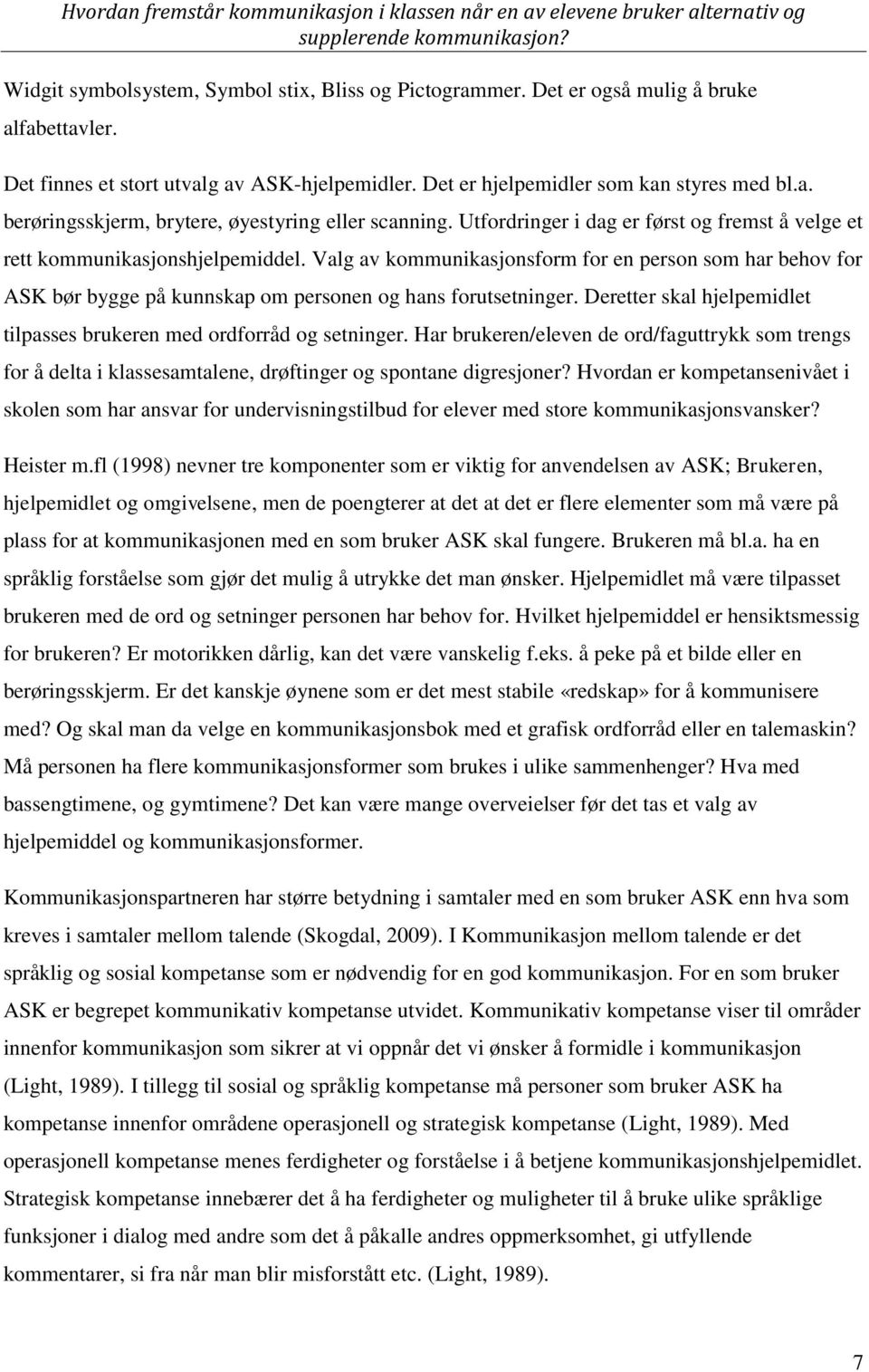 Hvordan fremstår kommunikasjon i klassen når en av elevene bruker alternativ og supplerende kommunikasjon?

Widgit symbolsystem, Symbol stix, Bliss og Pictogrammer. Det er også mulig å bruke alfabettavler.

Det finnes et stort utvalg av ASK-hjelpemidler. Det er hjelpemidler som kan styres med bl.a. berøringsskjerm, brytere, øyestyring eller scanning. Utfordringer i dag er først og fremst å velge et rett kommunikasjonshjelpemiddel. Valg av kommunikasjonsform for en person som har behov for ASK bør bygge på kunnskap om personen og hans forutsetninger. Deretter skal hjelpemidlet tilpasses brukeren med ordforråd og setninger. Har brukeren/eleven de ord/faguttrykk som trengs for å delta i klassesamtalene, drøftinger og spontane digresjoner? Hvordan er kompetansenivået i skolen som har ansvar for undervisningstilbud for elever med store kommunikasjonsvansker?

Heister m.fl (1998) nevner tre komponenter som er viktig for anvendelsen av ASK; Brukeren, hjelpemidlet og omgivelsene, men de poengterer at det at det er flere elementer som må være på plass for at kommunikasjonen med en som bruker ASK skal fungere. Brukeren må bl.a. ha en språklig forståelse som gjør det mulig å utrykke det man ønsker. Hjelpemidlet må være tilpasset brukeren med de ord og setninger personen har behov for. Hvilket hjelpemiddel er hensiktsmessig for brukeren? Er motorikken dårlig, kan det være vanskelig f.eks. å peke på et bilde eller en berøringsskjerm. Er det kanskje øynene som er det mest stabile «redskap» for å kommunisere med? Og skal man da velge en kommunikasjonsbok med et grafisk ordforråd eller en talemaskin? Må personen ha flere kommunikasjonsformer som brukes i ulike sammenhenger? Hva med bassengtimene, og gymtimene? Det kan være mange overveielser før det tas et valg av hjelpemiddel og kommunikasjonsformer.

Kommunikasjonspartneren har større betydning i samtaler med en som bruker ASK enn hva som kreves i samtaler mellom talende (Skogdal, 2009). I Kommunikasjon mellom talende er det språklig og sosial kompetanse som er nødvendig for en god kommunikasjon. For en som bruker ASK er begrepet kommunikativ kompetanse utvidet. Kommunikativ kompetanse viser til områder innenfor kommunikasjon som sikrer at vi oppnår det vi ønsker å formidle i kommunikasjon (Light, 1989). I tillegg til sosial og språklig kompetanse må personer som bruker ASK ha kompetanse innenfor områdene operasjonell og strategisk kompetanse (Light, 1989). Med operasjonell kompetanse menes ferdigheter og forståelse i å betjene kommunikasjonshjelpemidlet. Strategisk kompetanse innebærer det å ha ferdigheter og muligheter til å bruke ulike språklige funksjoner i dialog med andre som det å påkalle andres oppmerksomhet, gi utfyllende kommentarer, si fra når man blir misforstått etc. (Light, 1989).

7